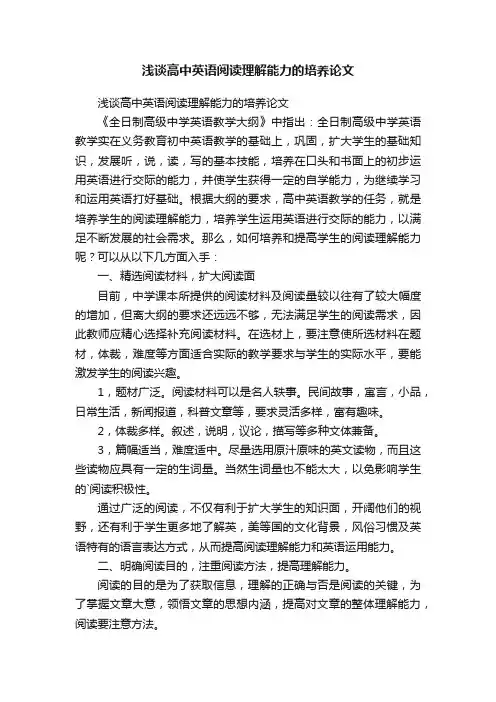 浅谈高中英语阅读理解能力的培养论文

浅谈高中英语阅读理解能力的培养论文

《全日制高级中学英语教学大纲》中指出：全日制高级中学英语教学实在义务教育初中英语教学的基础上，巩固，扩大学生的基础知识，发展听，说，读，写的基本技能，培养在口头和书面上的初步运用英语进行交际的能力，并使学生获得一定的自学能力，为继续学习和运用英语打好基础。根据大纲的要求，高中英语教学的任务，就是培养学生的阅读理解能力，培养学生运用英语进行交际的能力，以满足不断发展的社会需求。那么，如何培养和提高学生的阅读理解能力呢？可以从以下几方面入手：

一、精选阅读材料，扩大阅读面

目前，中学课本所提供的阅读材料及阅读量较以往有了较大幅度的增加，但离大纲的要求还远远不够，无法满足学生的阅读需求，因此教师应精心选择补充阅读材料。在选材上，要注意使所选材料在题材，体裁，难度等方面适合实际的教学要求与学生的实际水平，要能激发学生的阅读兴趣。

1，题材广泛。阅读材料可以是名人轶事。民间故事，寓言，小品，日常生活，新闻报道，科普文章等，要求灵活多样，富有趣味。

2，体裁多样。叙述，说明，议论，描写等多种文体兼备。

3，篇幅适当，难度适中。尽量选用原汁原味的英文读物，而且这些读物应具有一定的生词量。当然生词量也不能太大，以免影响学生的`阅读积极性。

通过广泛的阅读，不仅有利于扩大学生的知识面，开阔他们的视野，还有利于学生更多地了解英，美等国的文化背景，风俗习惯及英语特有的语言表达方式，从而提高阅读理解能力和英语运用能力。

二、明确阅读目的，注重阅读方法，提高理解能力。

阅读的目的是为了获取信息，理解的正确与否是阅读的关键，为了掌握文章大意，领悟文章的思想内涵，提高对文章的整体理解能力，阅读要注意方法。